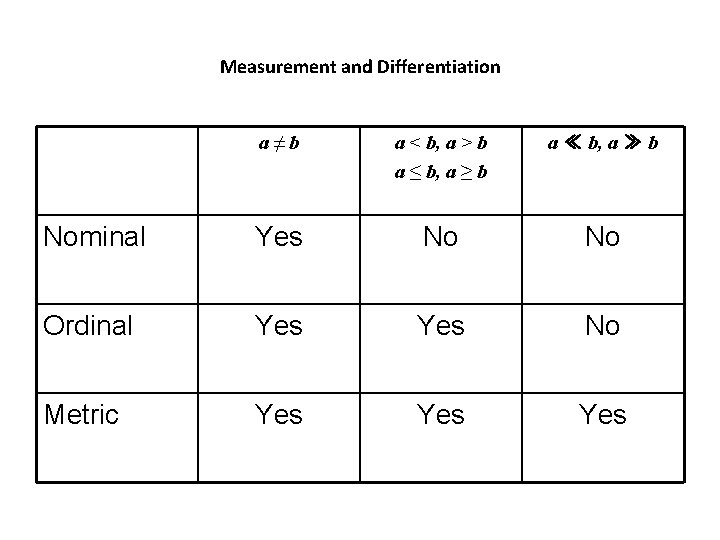 Measurement and Differentiation

| | $a \neq b$ | $a < b, a > b$ $a \leq b, a \geq b$ | $a \ll b, a \gg b$ |
|---|---|---|---|
| Nominal | Yes | No | No |
| Ordinal | Yes | Yes | No |
| Metric | Yes | Yes | Yes |